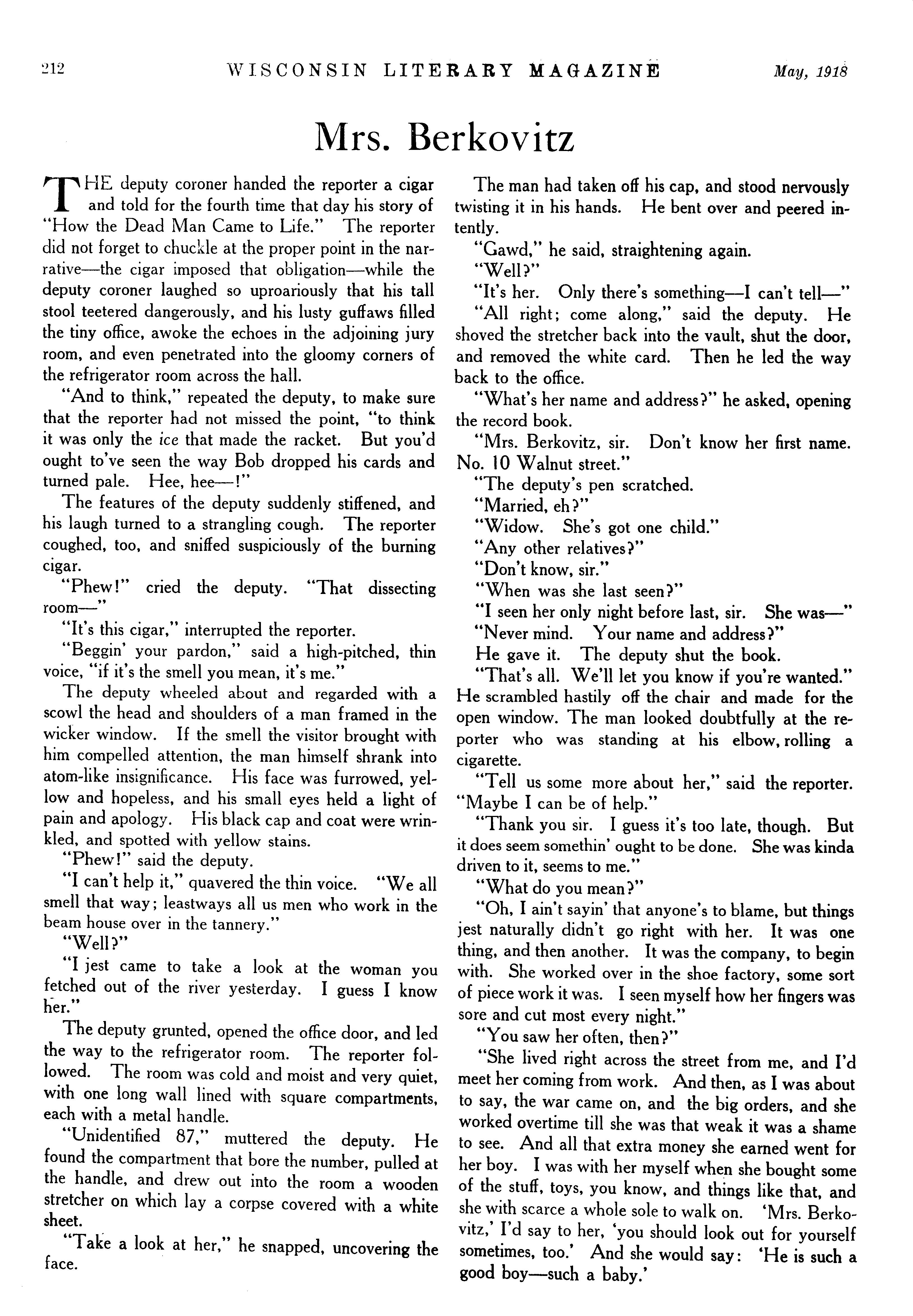 212 WISCONSIN LITERARY MAGAZINE May, 1918

Mrs. Berkovitz

THE deputy coroner handed the reporter a cigar and told for the fourth time that day his story of "How the Dead Man Came to Life." The reporter did not forget to chuckle at the proper point in the narrative—the cigar imposed that obligation—while the deputy coroner laughed so uproariously that his tall stool teetered dangerously, and his lusty guffaws filled the tiny office, awoke the echoes in the adjoining jury room, and even penetrated into the gloomy corners of the refrigerator room across the hall.

"And to think," repeated the deputy, to make sure that the reporter had not missed the point, "to think it was only the ice that made the racket. But you'd ought to've seen the way Bob dropped his cards and turned pale. Hee, hee—!"

The features of the deputy suddenly stiffened, and his laugh turned to a strangling cough. The reporter coughed, too, and sniffed suspiciously of the burning cigar.

"Phew!" cried the deputy. "That dissecting room—"

"It's this cigar," interrupted the reporter.

"Beggin' your pardon," said a high-pitched, thin voice, "if it's the smell you mean, it's me."

The deputy wheeled about and regarded with a scowl the head and shoulders of a man framed in the wicker window. If the smell the visitor brought with him compelled attention, the man himself shrank into atom-like insignificance. His face was furrowed, yellow and hopeless, and his small eyes held a light of pain and apology. His black cap and coat were wrinkled, and spotted with yellow stains.

"Phew!" said the deputy.

"I can't help it," quavered the thin voice. "We all smell that way; leastways all us men who work in the beam house over in the tannery."

"Well?"

"I jest came to take a look at the woman you fetched out of the river yesterday. I guess I know her."

The deputy grunted, opened the office door, and led the way to the refrigerator room. The reporter followed. The room was cold and moist and very quiet, with one long wall lined with square compartments, each with a metal handle.

"Unidentified 87," muttered the deputy. He found the compartment that bore the number, pulled at the handle, and drew out into the room a wooden stretcher on which lay a corpse covered with a white sheet.

"Take a look at her," he snapped, uncovering the face.

The man had taken off his cap, and stood nervously twisting it in his hands. He bent over and peered intently.

"Gawd," he said, straightening again.

"Well?"

"It's her. Only there's something—I can't tell—"

"All right; come along," said the deputy. He shoved the stretcher back into the vault, shut the door, and removed the white card. Then he led the way back to the office.

"What's her name and address?" he asked, opening the record book.

"Mrs. Berkovitz, sir. Don't know her first name. No. 10 Walnut street."

"The deputy's pen scratched.

"Married, eh?"

"Widow. She's got one child."

"Any other relatives?"

"Don't know, sir."

"When was she last seen?"

"I seen her only night before last, sir. She was—"

"Never mind. Your name and address?"

He gave it. The deputy shut the book.

"That's all. We'll let you know if you're wanted." He scrambled hastily off the chair and made for the open window. The man looked doubtfully at the reporter who was standing at his elbow, rolling a cigarette.

"Tell us some more about her," said the reporter. "Maybe I can be of help."

"Thank you sir. I guess it's too late, though. But it does seem somethin' ought to be done. She was kinda driven to it, seems to me."

"What do you mean?"

"Oh, I ain't sayin' that anyone's to blame, but things jest naturally didn't go right with her. It was one thing, and then another. It was the company, to begin with. She worked over in the shoe factory, some sort of piece work it was. I seen myself how her fingers was sore and cut most every night."

"You saw her often, then?"

"She lived right across the street from me, and I'd meet her coming from work. And then, as I was about to say, the war came on, and the big orders, and she worked overtime till she was that weak it was a shame to see. And all that extra money she earned went for her boy. I was with her myself when she bought some of the stuff, toys, you know, and things like that, and she with scarce a whole sole to walk on. 'Mrs. Berkovitz,' I'd say to her, 'you should look out for yourself sometimes, too.' And she would say: 'He is such a good boy—such a baby.'